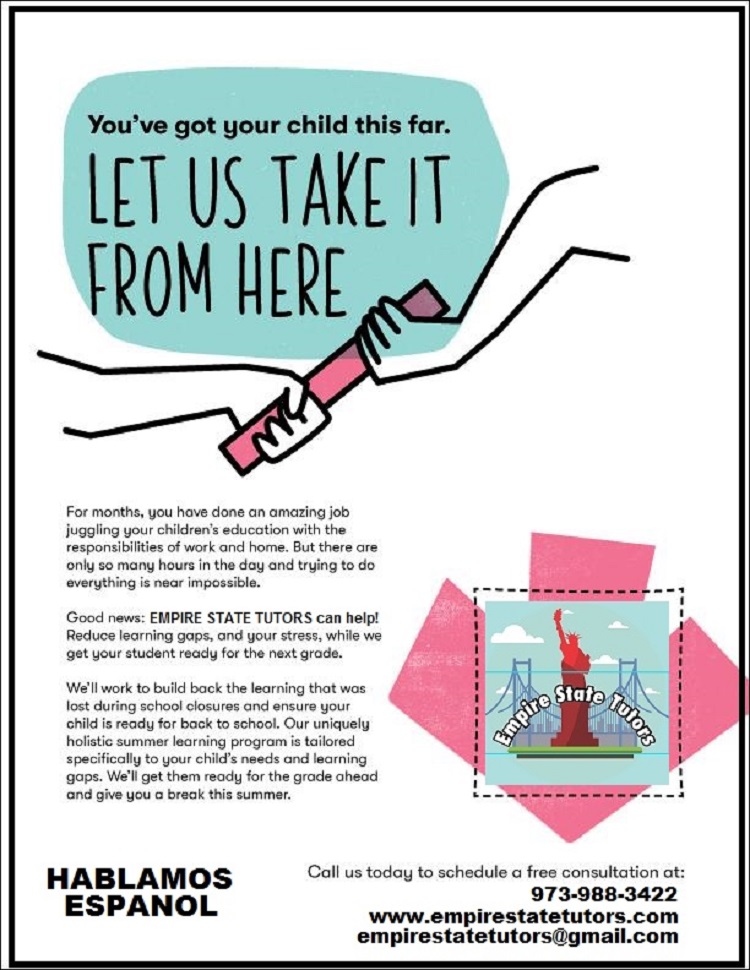 You've got your child this far.

LET US TAKE IT FROM HERE

For months, you have done an amazing job juggling your children's education with the responsibilities of work and home. But there are only so many hours in the day and trying to do everything is near impossible.

Good news: EMPIRE STATE TUTORS can help! Reduce learning gaps, and your stress, while we get your student ready for the next grade.

We'll work to build back the learning that was lost during school closures and ensure your child is ready for back to school. Our uniquely holistic summer learning program is tailored specifically to your child's needs and learning gaps. We'll get them ready for the grade ahead and give you a break this summer.

Empire State Tutors

HABLAMOS ESPANOL

Call us today to schedule a free consultation at:
973-988-3422
www.empirestatetutors.com
empirestatetutors@gmail.com